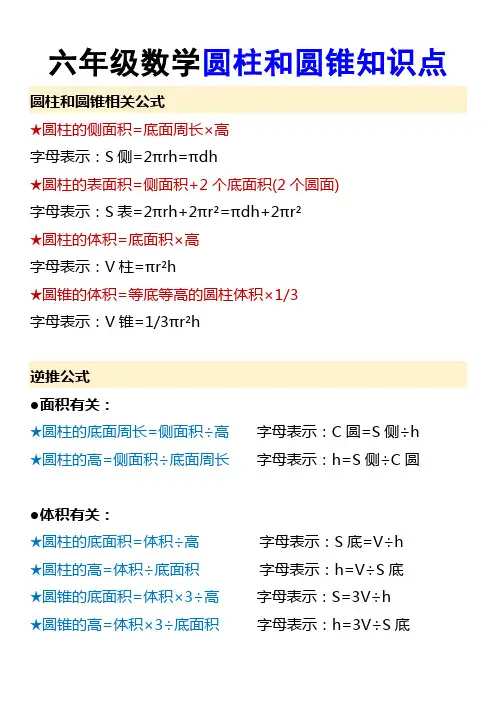 六年级数学圆柱和圆锥知识点

圆柱和圆锥相关公式

★圆柱的侧面积=底面周长×高

字母表示：S 侧=2πrh=πdh

★圆柱的表面积=侧面积+2 个底面积(2 个圆面)

字母表示：S 表=2πrh+2πr²=πdh+2πr²

★圆柱的体积=底面积×高

字母表示：V 柱=πr²h

★圆锥的体积=等底等高的圆柱体积×1/3

字母表示：V 锥=1/3πr²h

逆推公式

●面积有关：

★圆柱的底面周长=侧面积÷高　字母表示：C 圆=S 侧÷h

★圆柱的高=侧面积÷底面周长　字母表示：h=S 侧÷C 圆

●体积有关：

★圆柱的底面积=体积÷高　字母表示：S 底=V÷h

★圆柱的高=体积÷底面积　字母表示：h=V÷S 底

★圆锥的底面积=体积×3÷高　字母表示：S=3V÷h

★圆锥的高=体积×3÷底面积　字母表示：h=3V÷S 底